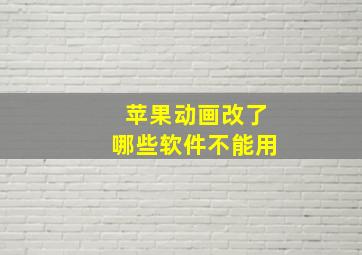 苹果动画改了
哪些软件不能用